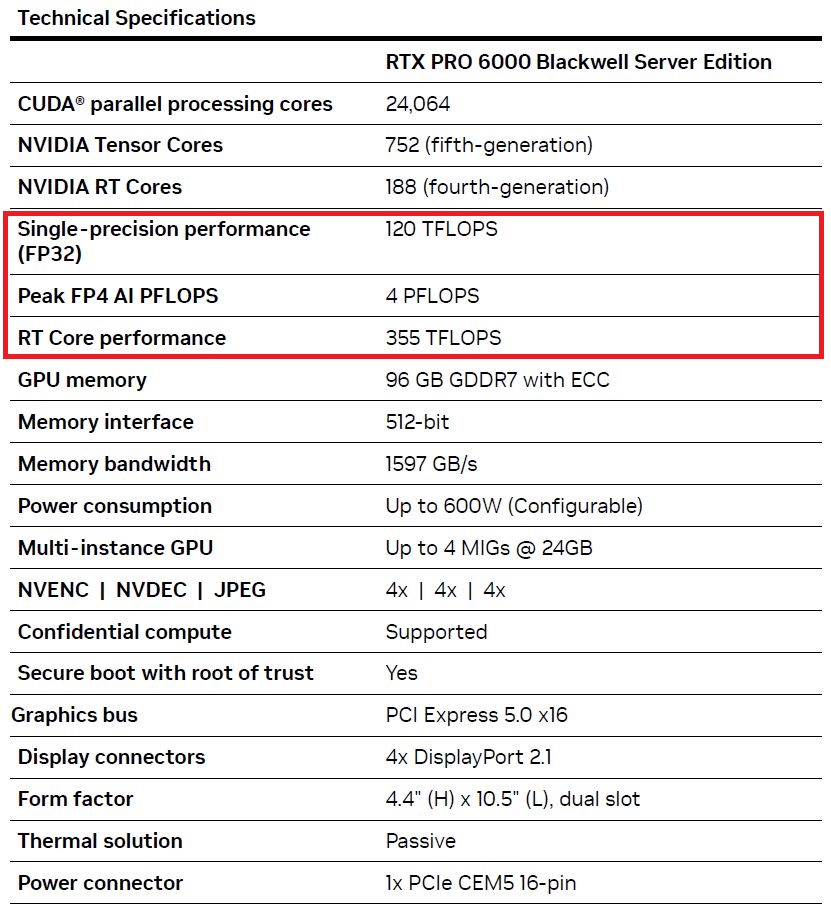 Technical Specifications

| | RTX PRO 6000 Blackwell Server Edition |
|---|---|
| CUDA® parallel processing cores | 24,064 |
| NVIDIA Tensor Cores | 752 (fifth-generation) |
| NVIDIA RT Cores | 188 (fourth-generation) |
| Single-precision performance (FP32) | 120 TFLOPS |
| Peak FP4 AI PFLOPS | 4 PFLOPS |
| RT Core performance | 355 TFLOPS |
| GPU memory | 96 GB GDDR7 with ECC |
| Memory interface | 512-bit |
| Memory bandwidth | 1597 GB/s |
| Power consumption | Up to 600W (Configurable) |
| Multi-instance GPU | Up to 4 MIGs @ 24GB |
| NVENC \| NVDEC \| JPEG | 4x \| 4x \| 4x |
| Confidential compute | Supported |
| Secure boot with root of trust | Yes |
| Graphics bus | PCI Express 5.0 x16 |
| Display connectors | 4x DisplayPort 2.1 |
| Form factor | 4.4" (H) x 10.5" (L), dual slot |
| Thermal solution | Passive |
| Power connector | 1x PCIe CEM5 16-pin |